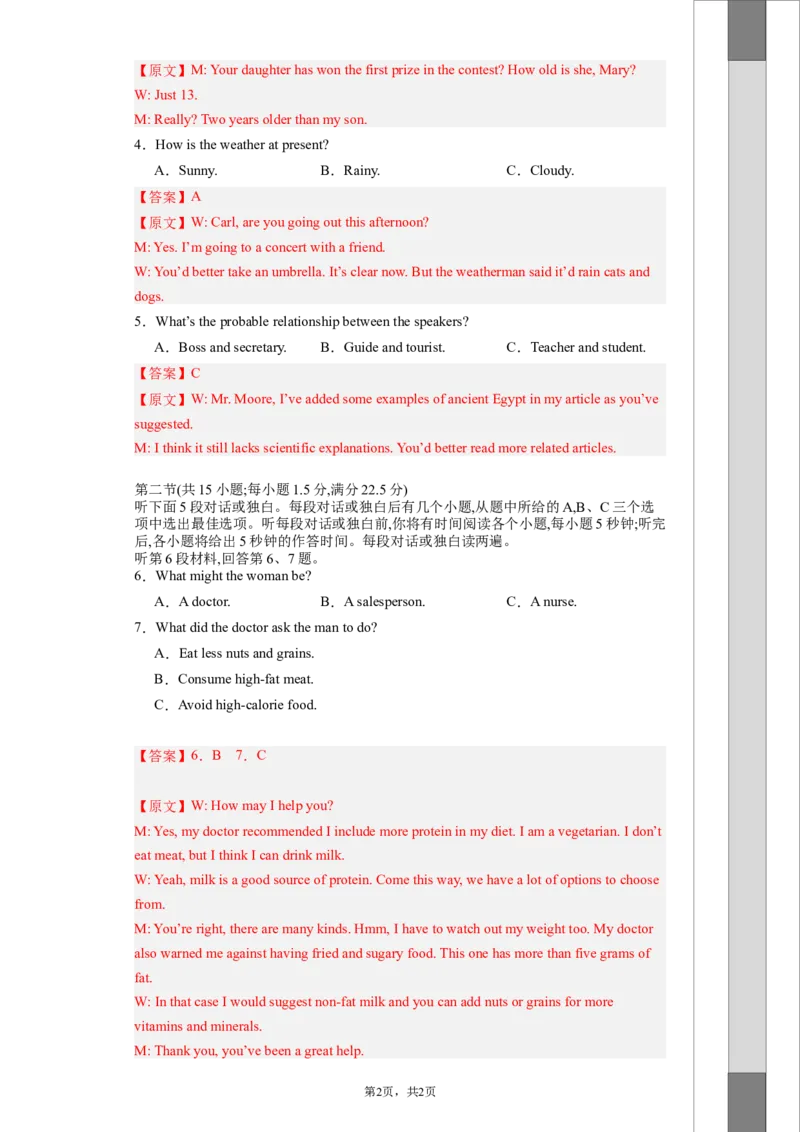 【原文】M: Your daughter has won the first prize in the contest? How old is she, Mary?

W: Just 13.

M: Really? Two years older than my son.

4．How is the weather at present?

A．Sunny. B．Rainy. C．Cloudy.

【答案】A

【原文】W: Carl, are you going out this afternoon?

M: Yes. I'm going to a concert with a friend.

W: You'd better take an umbrella. It's clear now. But the weatherman said it'd rain cats and dogs.

5．What's the probable relationship between the speakers?

A．Boss and secretary. B．Guide and tourist. C．Teacher and student.

【答案】C

【原文】W: Mr. Moore, I've added some examples of ancient Egypt in my article as you've suggested.

M: I think it still lacks scientific explanations. You'd better read more related articles.

第二节(共15小题;每小题1.5分,满分22.5分)
听下面5段对话或独白。每段对话或独白后有几个小题,从题中所给的A,B、C三个选项中选出最佳选项。听每段对话或独白前,你将有时间阅读各个小题,每小题5秒钟;听完后,各小题将给出5秒钟的作答时间。每段对话或独白读两遍。
听第6段材料,回答第6、7题。

6．What might the woman be?

A．A doctor. B．A salesperson. C．A nurse.

7．What did the doctor ask the man to do?

A．Eat less nuts and grains.

B．Consume high-fat meat.

C．Avoid high-calorie food.

【答案】6．B 7．C

【原文】W: How may I help you?

M: Yes, my doctor recommended I include more protein in my diet. I am a vegetarian. I don't eat meat, but I think I can drink milk.

W: Yeah, milk is a good source of protein. Come this way, we have a lot of options to choose from.

M: You're right, there are many kinds. Hmm, I have to watch out my weight too. My doctor also warned me against having fried and sugary food. This one has more than five grams of fat.

W: In that case I would suggest non-fat milk and you can add nuts or grains for more vitamins and minerals.

M: Thank you, you've been a great help.

第2页，共2页